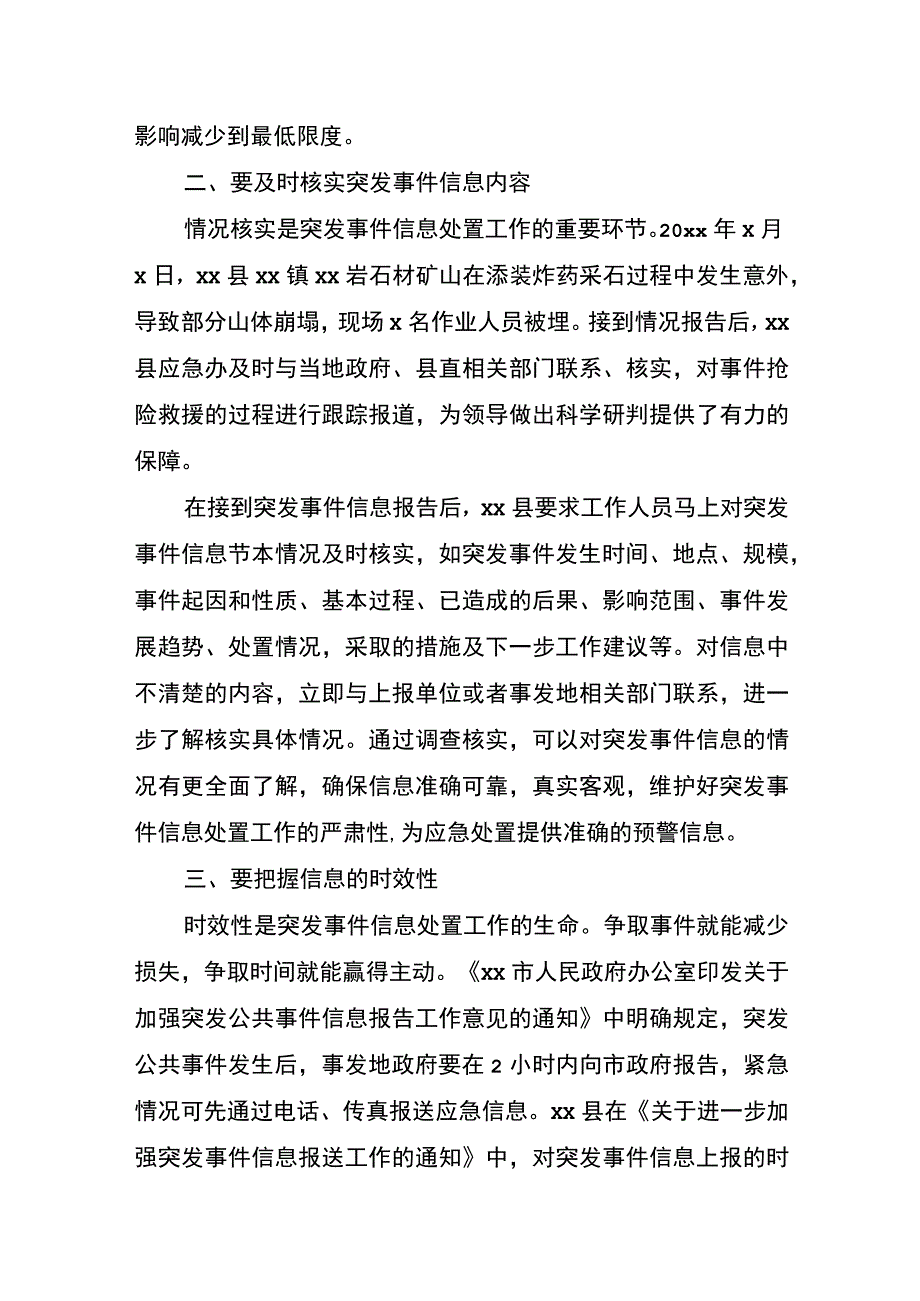 影响减少到最低限度。

二、要及时核实突发事件信息内容

情况核实是突发事件信息处置工作的重要环节。20xx 年 x 月 x 日，xx 县 xx 镇 xx 岩石材矿山在添装炸药采石过程中发生意外，导致部分山体崩塌，现场 x 名作业人员被埋。接到情况报告后，xx 县应急办及时与当地政府、县直相关部门联系、核实，对事件抢险救援的过程进行跟踪报道，为领导做出科学研判提供了有力的保障。

在接到突发事件信息报告后，xx 县要求工作人员马上对突发事件信息节本情况及时核实，如突发事件发生时间、地点、规模，事件起因和性质、基本过程、已造成的后果、影响范围、事件发展趋势、处置情况，采取的措施及下一步工作建议等。对信息中不清楚的内容，立即与上报单位或者事发地相关部门联系，进一步了解核实具体情况。通过调查核实，可以对突发事件信息的情况有更全面了解，确保信息准确可靠，真实客观，维护好突发事件信息处置工作的严肃性，为应急处置提供准确的预警信息。

三、要把握信息的时效性

时效性是突发事件信息处置工作的生命。争取事件就能减少损失，争取时间就能赢得主动。《xx 市人民政府办公室印发关于加强突发公共事件信息报告工作意见的通知》中明确规定，突发公共事件发生后，事发地政府要在 2 小时内向市政府报告，紧急情况可先通过电话、传真报送应急信息。xx 县在《关于进一步加强突发事件信息报送工作的通知》中，对突发事件信息上报的时